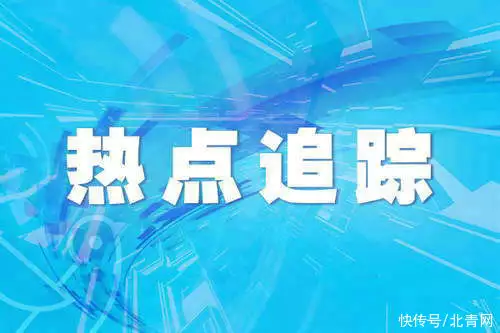 热点追踪

快传号/北青网